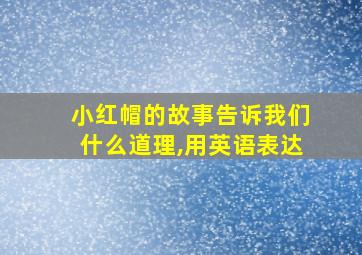 小红帽的故事告诉我们什么道理,用英语表达